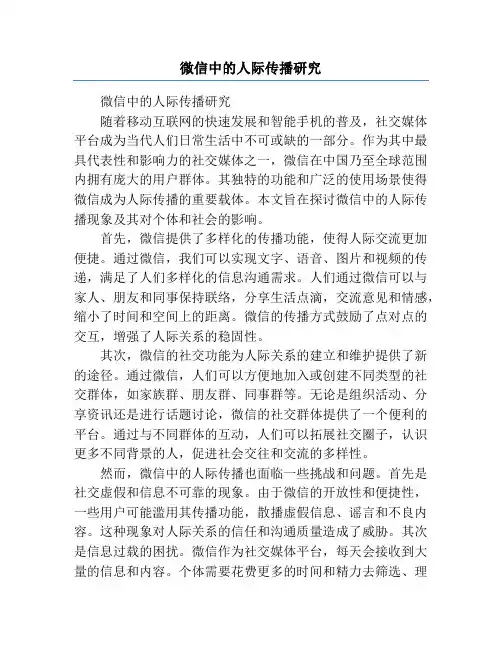 微信中的人际传播研究

微信中的人际传播研究

随着移动互联网的快速发展和智能手机的普及，社交媒体平台成为当代人们日常生活中不可或缺的一部分。作为其中最具代表性和影响力的社交媒体之一，微信在中国乃至全球范围内拥有庞大的用户群体。其独特的功能和广泛的使用场景使得微信成为人际传播的重要载体。本文旨在探讨微信中的人际传播现象及其对个体和社会的影响。

首先，微信提供了多样化的传播功能，使得人际交流更加便捷。通过微信，我们可以实现文字、语音、图片和视频的传递，满足了人们多样化的信息沟通需求。人们通过微信可以与家人、朋友和同事保持联络，分享生活点滴，交流意见和情感，缩小了时间和空间上的距离。微信的传播方式鼓励了点对点的交互，增强了人际关系的稳固性。

其次，微信的社交功能为人际关系的建立和维护提供了新的途径。通过微信，人们可以方便地加入或创建不同类型的社交群体，如家族群、朋友群、同事群等。无论是组织活动、分享资讯还是进行话题讨论，微信的社交群体提供了一个便利的平台。通过与不同群体的互动，人们可以拓展社交圈子，认识更多不同背景的人，促进社会交往和交流的多样性。

然而，微信中的人际传播也面临一些挑战和问题。首先是社交虚假和信息不可靠的现象。由于微信的开放性和便捷性，一些用户可能滥用其传播功能，散播虚假信息、谣言和不良内容。这种现象对人际关系的信任和沟通质量造成了威胁。其次是信息过载的困扰。微信作为社交媒体平台，每天会接收到大量的信息和内容。个体需要花费更多的时间和精力去筛选、理